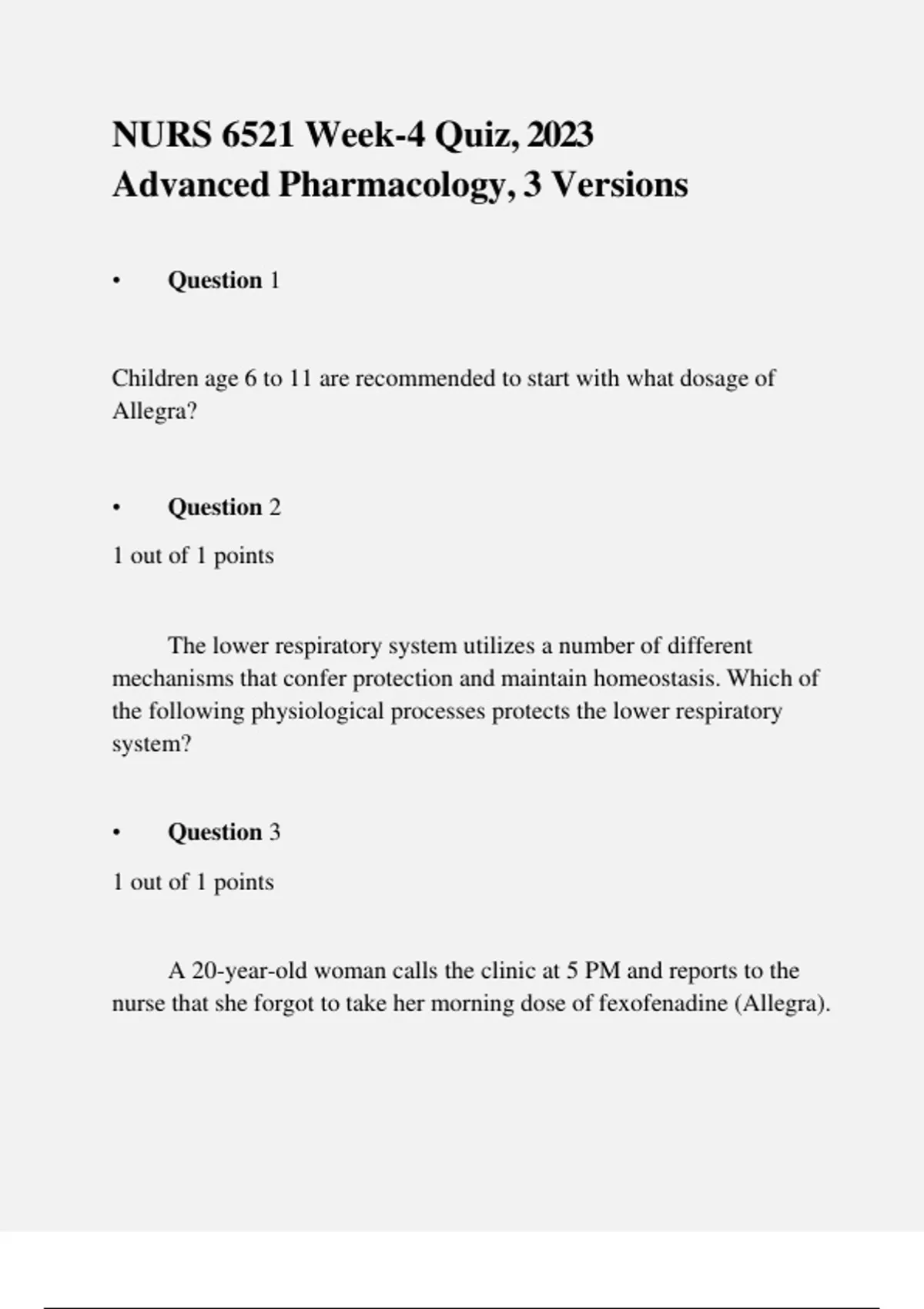 NURS 6521 Week-4 Quiz, 2023
Advanced Pharmacology, 3 Versions

• Question 1

Children age 6 to 11 are recommended to start with what dosage of Allegra?

• Question 2

1 out of 1 points

The lower respiratory system utilizes a number of different mechanisms that confer protection and maintain homeostasis. Which of the following physiological processes protects the lower respiratory system?

• Question 3

1 out of 1 points

A 20-year-old woman calls the clinic at 5 PM and reports to the nurse that she forgot to take her morning dose of fexofenadine (Allegra).